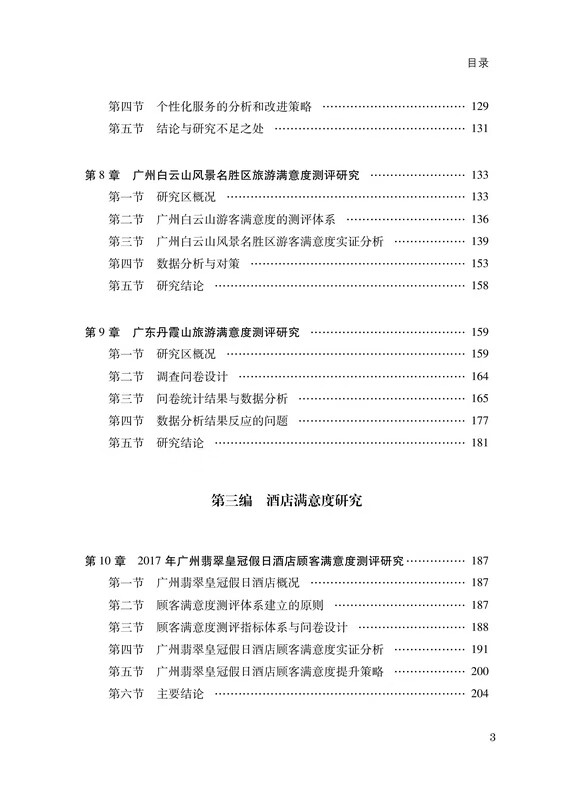 目录

第四节 个性化服务的分析和改进策略 …… 129
第五节 结论与研究不足之处 …… 131

第 8 章 广州白云山风景名胜区旅游满意度测评研究 …… 133
第一节 研究区概况 …… 133
第二节 广州白云山游客满意度的测评体系 …… 136
第三节 广州白云山风景名胜区游客满意度实证分析 …… 139
第四节 数据分析与对策 …… 153
第五节 研究结论 …… 158

第 9 章 广东丹霞山旅游满意度测评研究 …… 159
第一节 研究区概况 …… 159
第二节 调查问卷设计 …… 164
第三节 问卷统计结果与数据分析 …… 165
第四节 数据分析结果反应的问题 …… 177
第五节 研究结论 …… 181

第三编 酒店满意度研究

第 10 章 2017 年广州翡翠皇冠假日酒店顾客满意度测评研究 …… 187
第一节 广州翡翠皇冠假日酒店概况 …… 187
第二节 顾客满意度测评体系建立的原则 …… 187
第三节 顾客满意度测评指标体系与问卷设计 …… 188
第四节 广州翡翠皇冠假日酒店顾客满意度实证分析 …… 191
第五节 广州翡翠皇冠假日酒店顾客满意度提升策略 …… 200
第六节 主要结论 …… 204

3